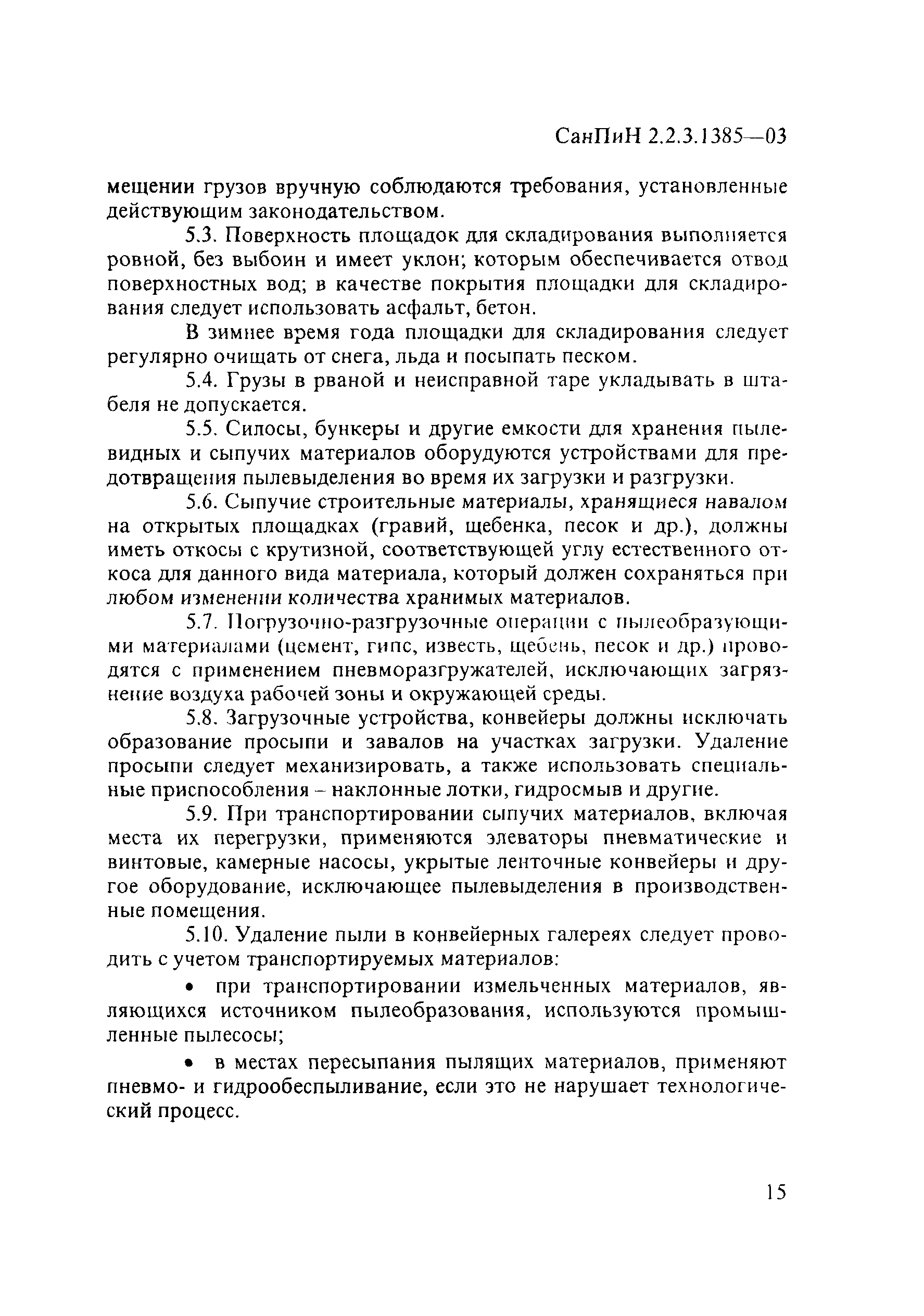 СанПиН 2.2.3.1385—03

мещении грузов вручную соблюдаются требования, установленные действующим законодательством.

5.3. Поверхность площадок для складирования выполняется ровной, без выбоин и имеет уклон; которым обеспечивается отвод поверхностных вод; в качестве покрытия площадки для складирования следует использовать асфальт, бетон.

В зимнее время года площадки для складирования следует регулярно очищать от снега, льда и посыпать песком.

5.4. Грузы в рваной и неисправной таре укладывать в штабеля не допускается.

5.5. Силосы, бункеры и другие емкости для хранения пылевидных и сыпучих материалов оборудуются устройствами для предотвращения пылевыделения во время их загрузки и разгрузки.

5.6. Сыпучие строительные материалы, хранящиеся навалом на открытых площадках (гравий, щебенка, песок и др.), должны иметь откосы с крутизной, соответствующей углу естественного откоса для данного вида материала, который должен сохраняться при любом изменении количества хранимых материалов.

5.7. Погрузочно-разгрузочные операции с пылеобразующими материалами (цемент, гипс, известь, щебень, песок и др.) проводятся с применением пневморазгружателей, исключающих загрязнение воздуха рабочей зоны и окружающей среды.

5.8. Загрузочные устройства, конвейеры должны исключать образование просыпи и завалов на участках загрузки. Удаление просыпи следует механизировать, а также использовать специальные приспособления – наклонные лотки, гидросмыв и другие.

5.9. При транспортировании сыпучих материалов, включая места их перегрузки, применяются элеваторы пневматические и винтовые, камерные насосы, укрытые ленточные конвейеры и другое оборудование, исключающее пылевыделения в производственные помещения.

5.10. Удаление пыли в конвейерных галереях следует проводить с учетом транспортируемых материалов:

• при транспортировании измельченных материалов, являющихся источником пылеобразования, используются промышленные пылесосы;

• в местах пересыпания пылящих материалов, применяют пневмо- и гидрообеспыливание, если это не нарушает технологический процесс.

15